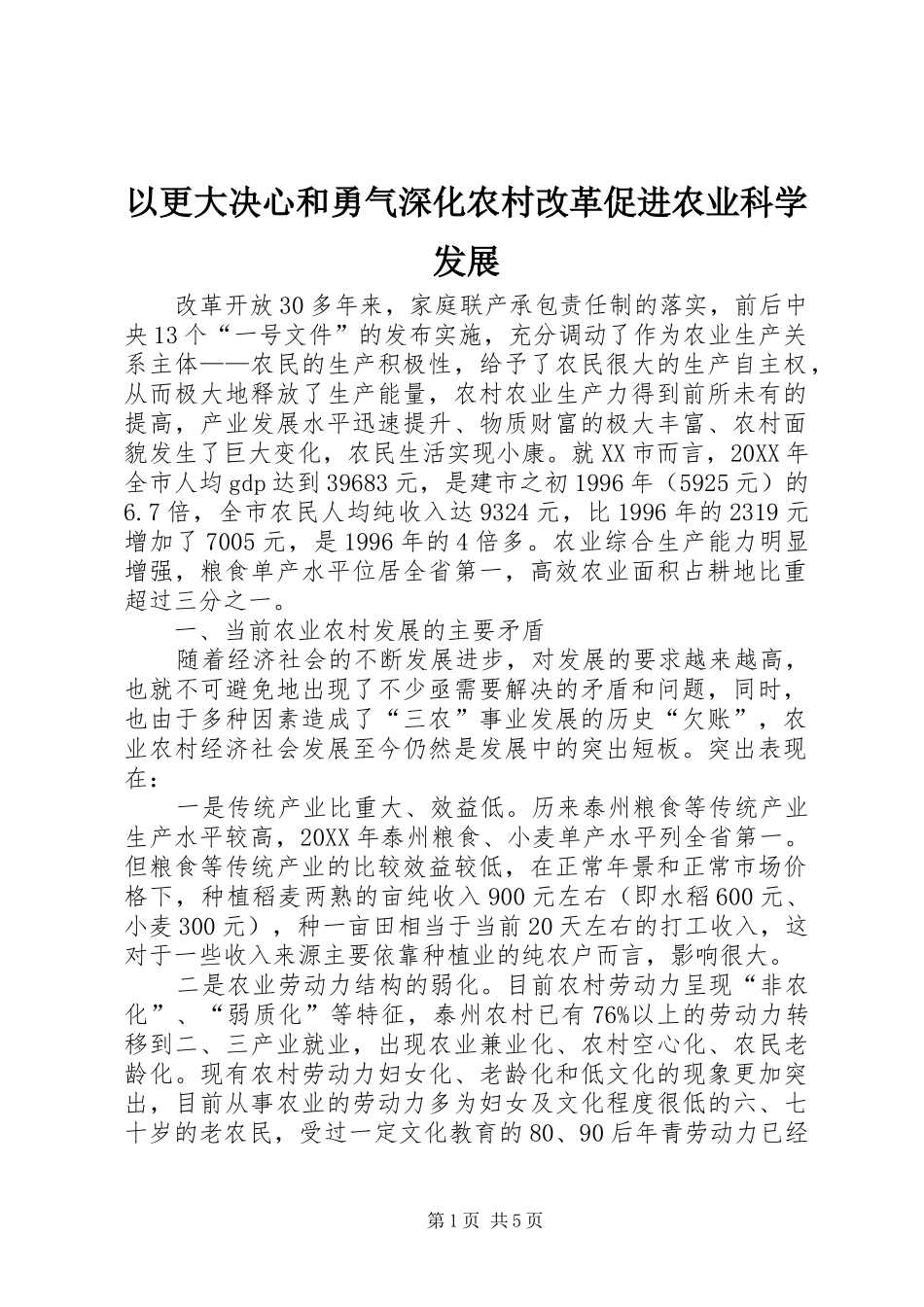 以更大决心和勇气深化农村改革促进农业科学发展

改革开放30多年来，家庭联产承包责任制的落实，前后中央13个“一号文件”的发布实施，充分调动了作为农业生产关系主体——农民的生产积极性，给予了农民很大的生产自主权，从而极大地释放了生产能量，农村农业生产力得到前所未有的提高，产业发展水平迅速提升、物质财富的极大丰富、农村面貌发生了巨大变化，农民生活实现小康。就XX市而言，20XX年全市人均gdp达到39683元，是建市之初1996年（5925元）的6.7倍，全市农民人均纯收入达9324元，比1996年的2319元增加了7005元，是1996年的4倍多。农业综合生产能力明显增强，粮食单产水平位居全省第一，高效农业面积占耕地比重超过三分之一。

一、当前农业农村发展的主要矛盾

随着经济社会的不断发展进步，对发展的要求越来越高，也就不可避免地出现了不少亟需要解决的矛盾和问题，同时，也由于多种因素造成了“三农”事业发展的历史“欠账”，农业农村经济社会发展至今仍然是发展中的突出短板。突出表现在：

一是传统产业比重大、效益低。历来泰州粮食等传统产业生产水平较高，20XX年泰州粮食、小麦单产水平列全省第一。但粮食等传统产业的比较效益较低，在正常年景和正常市场价格下，种植稻麦两熟的亩纯收入900元左右（即水稻600元、小麦300元），种一亩田相当于当前20天左右的打工收入，这对于一些收入来源主要依靠种植业的纯农户而言，影响很大。

二是农业劳动力结构的弱化。目前农村劳动力呈现“非农化”、“弱质化”等特征，泰州农村已有76%以上的劳动力转移到二、三产业就业，出现农业兼业化、农村空心化、农民老龄化。现有农村劳动力妇女化、老龄化和低文化的现象更加突出，目前从事农业的劳动力多为妇女及文化程度很低的六、七十岁的老农民，受过一定文化教育的80、90后年青劳动力已经

第1页 共5页